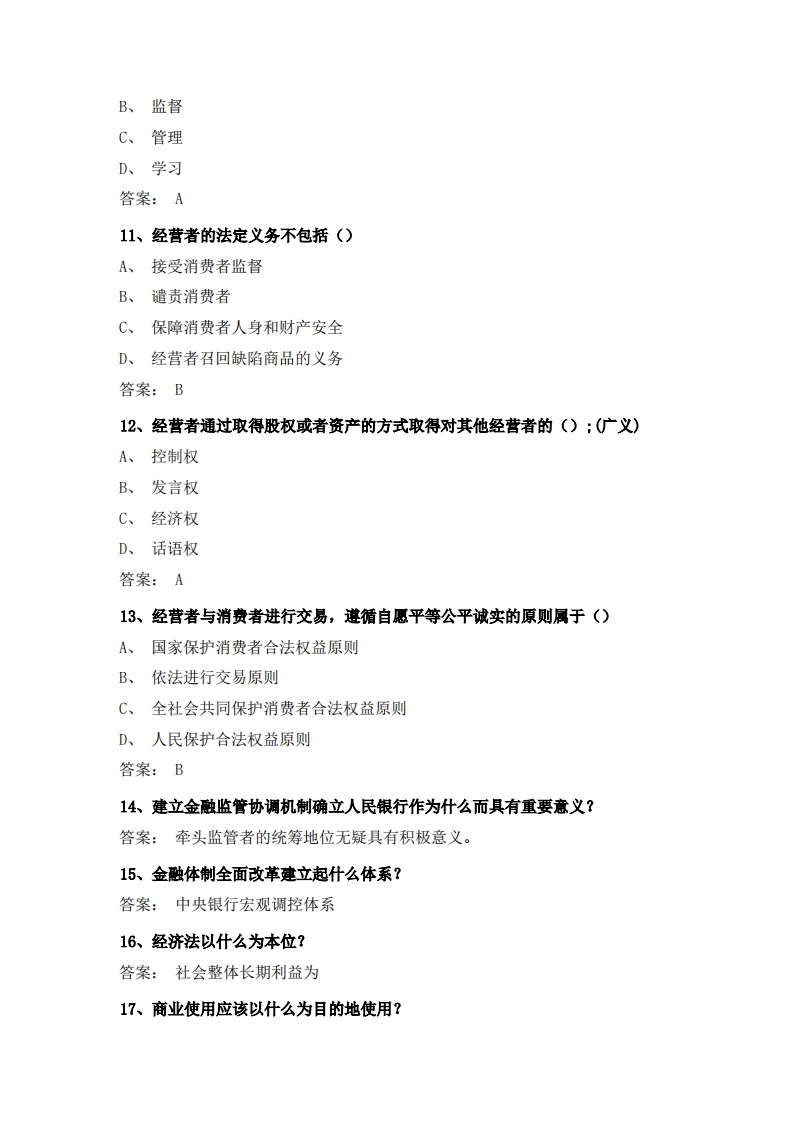 B、 监督

C、 管理

D、 学习

答案： A

11、经营者的法定义务不包括（）

A、 接受消费者监督

B、 谴责消费者

C、 保障消费者人身和财产安全

D、 经营者召回缺陷商品的义务

答案： B

12、经营者通过取得股权或者资产的方式取得对其他经营者的（）;(广义)

A、 控制权

B、 发言权

C、 经济权

D、 话语权

答案： A

13、经营者与消费者进行交易，遵循自愿平等公平诚实的原则属于（）

A、 国家保护消费者合法权益原则

B、 依法进行交易原则

C、 全社会共同保护消费者合法权益原则

D、 人民保护合法权益原则

答案： B

14、建立金融监管协调机制确立人民银行作为什么而具有重要意义？

答案： 牵头监管者的统筹地位无疑具有积极意义。

15、金融体制全面改革建立起什么体系？

答案： 中央银行宏观调控体系

16、经济法以什么为本位？

答案： 社会整体长期利益为

17、商业使用应该以什么为目的地使用？